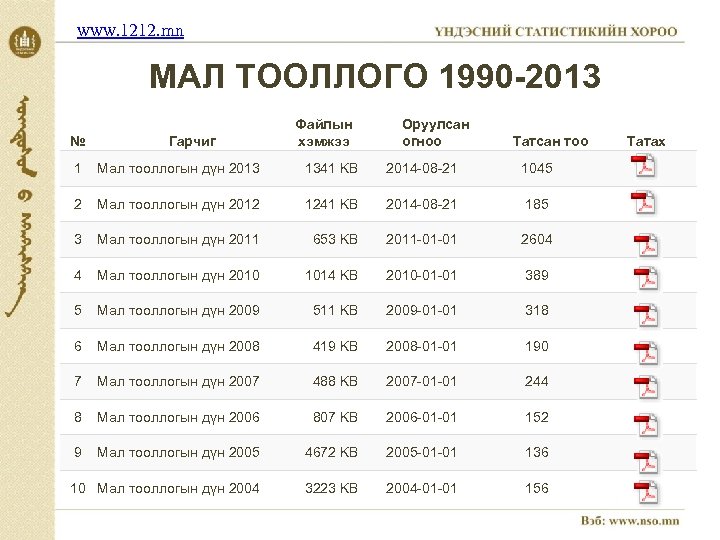 www.1212.mn

ҮНДЭСНИЙ СТАТИСТИКИЙН ХОРОО

МАЛ ТООЛЛОГО 1990-2013

| № | Гарчиг | Файлын хэмжээ | Оруулсан огноо | Татсан тоо | Татах |
|---|---|---|---|---|---|
| 1 | Мал тооллогын дүн 2013 | 1341 KB | 2014-08-21 | 1045 | |
| 2 | Мал тооллогын дүн 2012 | 1241 KB | 2014-08-21 | 185 | |
| 3 | Мал тооллогын дүн 2011 | 653 KB | 2011-01-01 | 2604 | |
| 4 | Мал тооллогын дүн 2010 | 1014 KB | 2010-01-01 | 389 | |
| 5 | Мал тооллогын дүн 2009 | 511 KB | 2009-01-01 | 318 | |
| 6 | Мал тооллогын дүн 2008 | 419 KB | 2008-01-01 | 190 | |
| 7 | Мал тооллогын дүн 2007 | 488 KB | 2007-01-01 | 244 | |
| 8 | Мал тооллогын дүн 2006 | 807 KB | 2006-01-01 | 152 | |
| 9 | Мал тооллогын дүн 2005 | 4672 KB | 2005-01-01 | 136 | |
| 10 | Мал тооллогын дүн 2004 | 3223 KB | 2004-01-01 | 156 | |

Вэб: www.nso.mn